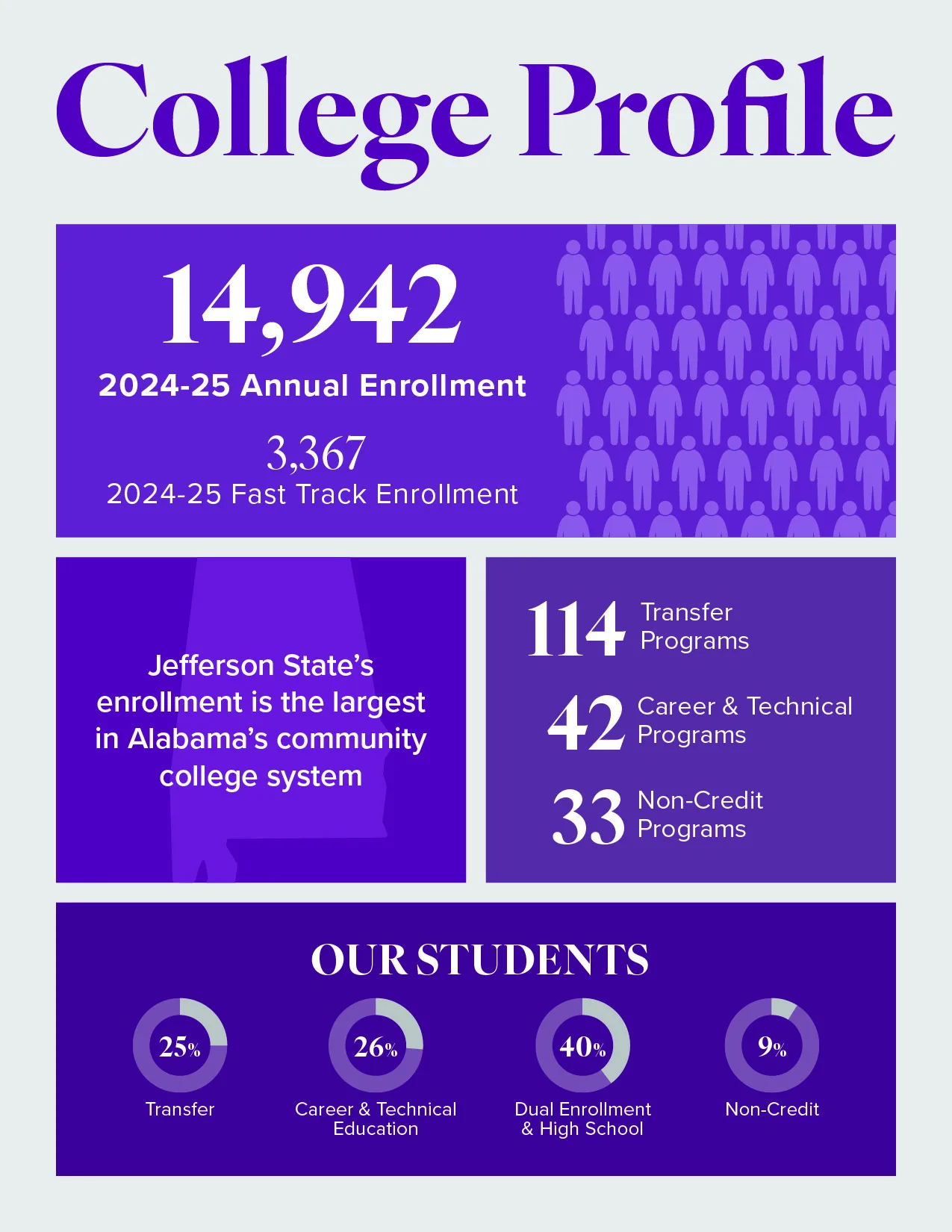 College Profile

14,942
2024-25 Annual Enrollment

3,367
2024-25 Fast Track Enrollment

Jefferson State's enrollment is the largest in Alabama's community college system

114 Transfer Programs

42 Career & Technical Programs

33 Non-Credit Programs

OUR STUDENTS

25% Transfer

26% Career & Technical Education

40% Dual Enrollment & High School

9% Non-Credit